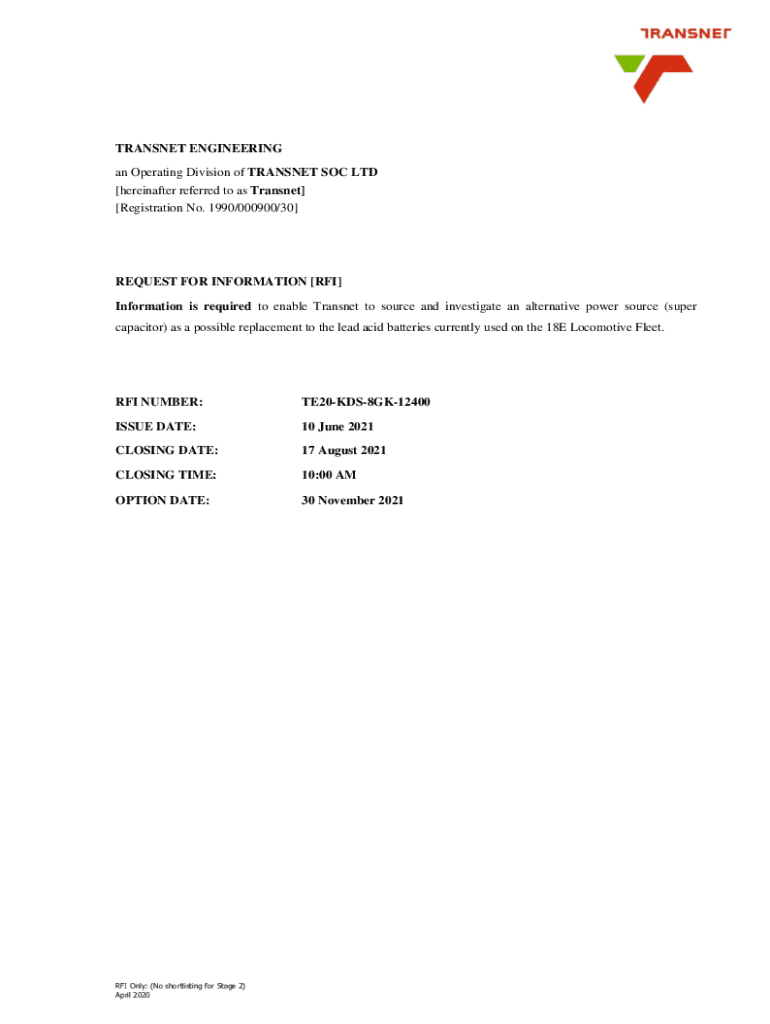 TRANSNET

TRANSNET ENGINEERING

an Operating Division of TRANSNET SOC LTD
[hereinafter referred to as Transnet]
[Registration No. 1990/000900/30]

REQUEST FOR INFORMATION [RFI]

Information is required to enable Transnet to source and investigate an alternative power source (super capacitor) as a possible replacement to the lead acid batteries currently used on the 18E Locomotive Fleet.

RFI NUMBER: TE20-KDS-8GK-12400

ISSUE DATE: 10 June 2021

CLOSING DATE: 17 August 2021

CLOSING TIME: 10:00 AM

OPTION DATE: 30 November 2021

RFI Only: (No shortlisting for Stage 2)
April 2020